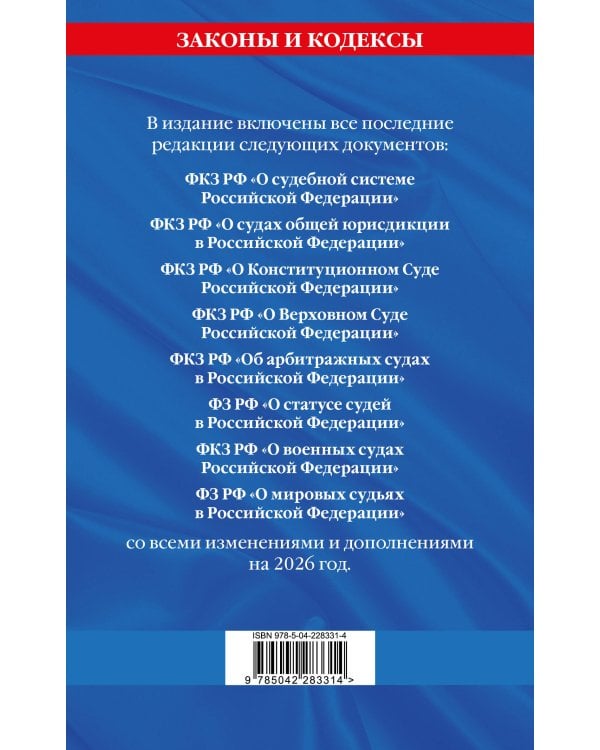 ЗАКОНЫ И КОДЕКСЫ

В издание включены все последние редакции следующих документов:

ФКЗ РФ «О судебной системе Российской Федерации»

ФКЗ РФ «О судах общей юрисдикции в Российской Федерации»

ФКЗ РФ «О Конституционном Суде Российской Федерации»

ФКЗ РФ «О Верховном Суде Российской Федерации»

ФКЗ РФ «Об арбитражных судах в Российской Федерации»

ФЗ РФ «О статусе судей в Российской Федерации»

ФКЗ РФ «О военных судах Российской Федерации»

ФЗ РФ «О мировых судьях в Российской Федерации»

со всеми изменениями и дополнениями на 2026 год.

ISBN 978-5-04-228331-4

9 785042 283314 >